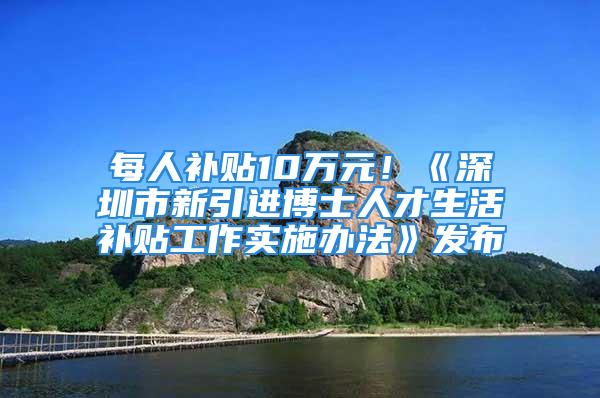 每人补贴10万元！《深圳市新引进博士人才生活补贴工作实施办法》发布